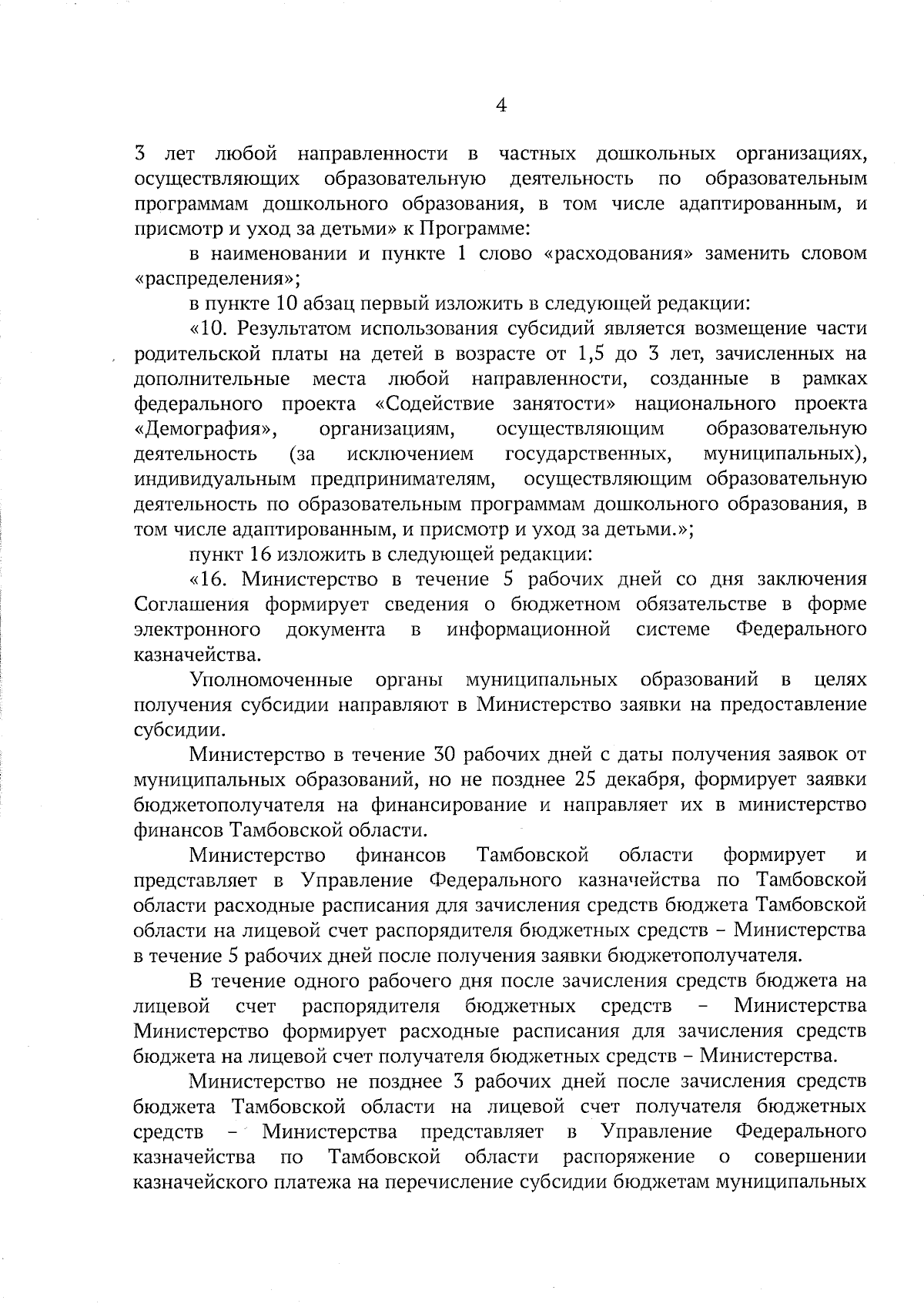 4

3 лет любой направленности в частных дошкольных организациях, осуществляющих образовательную деятельность по образовательным программам дошкольного образования, в том числе адаптированным, и присмотр и уход за детьми» к Программе:

в наименовании и пункте 1 слово «расходования» заменить словом «распределения»;

в пункте 10 абзац первый изложить в следующей редакции:

«10. Результатом использования субсидий является возмещение части родительской платы на детей в возрасте от 1,5 до 3 лет, зачисленных на дополнительные места любой направленности, созданные в рамках федерального проекта «Содействие занятости» национального проекта «Демография», организациям, осуществляющим образовательную деятельность (за исключением государственных, муниципальных), индивидуальным предпринимателям, осуществляющим образовательную деятельность по образовательным программам дошкольного образования, в том числе адаптированным, и присмотр и уход за детьми.»;

пункт 16 изложить в следующей редакции:

«16. Министерство в течение 5 рабочих дней со дня заключения Соглашения формирует сведения о бюджетном обязательстве в форме электронного документа в информационной системе Федерального казначейства.

Уполномоченные органы муниципальных образований в целях получения субсидии направляют в Министерство заявки на предоставление субсидии.

Министерство в течение 30 рабочих дней с даты получения заявок от муниципальных образований, но не позднее 25 декабря, формирует заявки бюджетополучателя на финансирование и направляет их в министерство финансов Тамбовской области.

Министерство финансов Тамбовской области формирует и представляет в Управление Федерального казначейства по Тамбовской области расходные расписания для зачисления средств бюджета Тамбовской области на лицевой счет распорядителя бюджетных средств – Министерства в течение 5 рабочих дней после получения заявки бюджетополучателя.

В течение одного рабочего дня после зачисления средств бюджета на лицевой счет распорядителя бюджетных средств – Министерства Министерство формирует расходные расписания для зачисления средств бюджета на лицевой счет получателя бюджетных средств – Министерства.

Министерство не позднее 3 рабочих дней после зачисления средств бюджета Тамбовской области на лицевой счет получателя бюджетных средств – Министерства представляет в Управление Федерального казначейства по Тамбовской области распоряжение о совершении казначейского платежа на перечисление субсидии бюджетам муниципальных